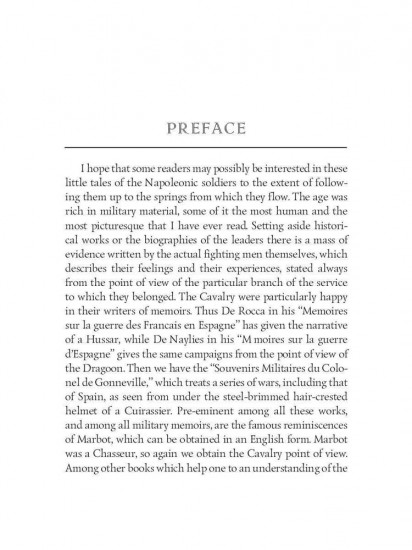 PREFACE

I hope that some readers may possibly be interested in these little tales of the Napoleonic soldiers to the extent of following them up to the springs from which they flow. The age was rich in military material, some of it the most human and the most picturesque that I have ever read. Setting aside historical works or the biographies of the leaders there is a mass of evidence written by the actual fighting men themselves, which describes their feelings and their experiences, stated always from the point of view of the particular branch of the service to which they belonged. The Cavalry were particularly happy in their writers of memoirs. Thus De Rocca in his "Memoires sur la guerre des Francais en Espagne" has given the narrative of a Hussar, while De Naylies in his "M moires sur la guerre d'Espagne" gives the same campaigns from the point of view of the Dragoon. Then we have the "Souvenirs Militaires du Colonel de Gonneville," which treats a series of wars, including that of Spain, as seen from under the steel-brimmed hair-crested helmet of a Cuirassier. Pre-eminent among all these works, and among all military memoirs, are the famous reminiscences of Marbot, which can be obtained in an English form. Marbot was a Chasseur, so again we obtain the Cavalry point of view. Among other books which help one to an understanding of the